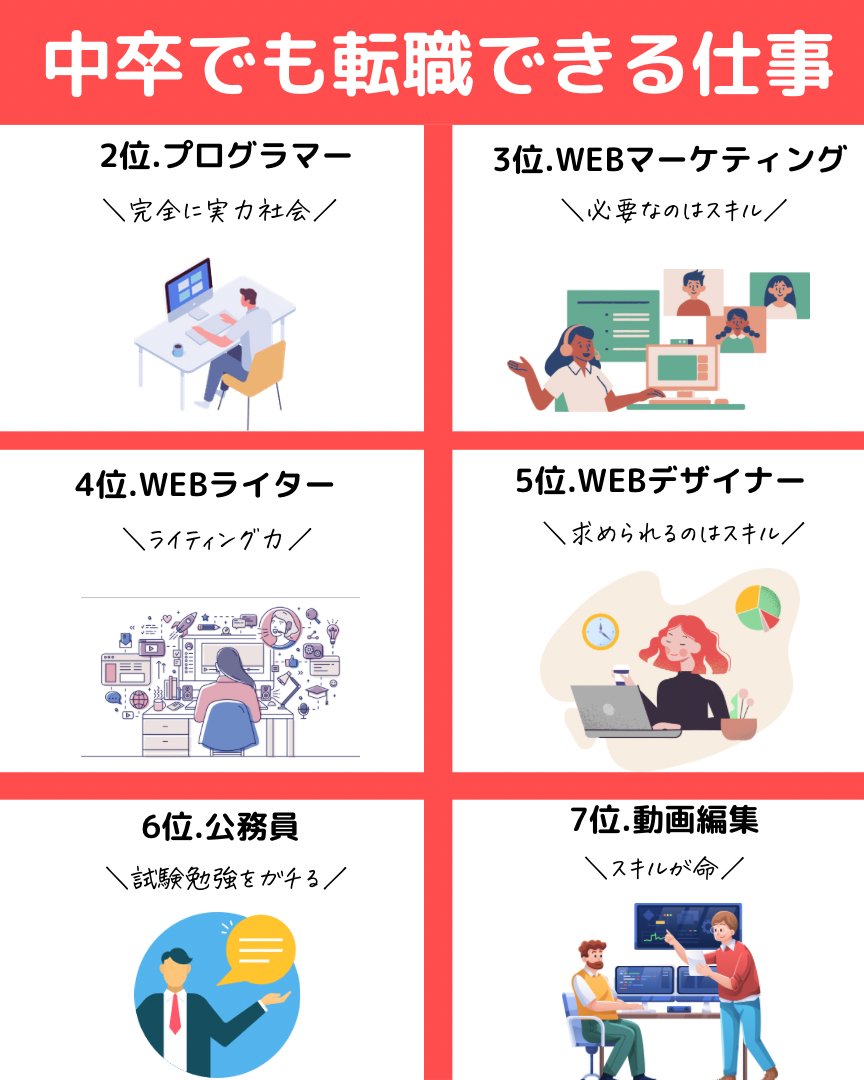 中卒でも転職できる仕事

2位.プログラマー

＼完全に実力社会／

3位.WEBマーケティング

＼必要なのはスキル／

4位.WEBライター

＼ライティング力／

5位.WEBデザイナー

＼求められるのはスキル／

6位.公務員

＼試験勉強をガチる／

7位.動画編集

＼スキルが命／